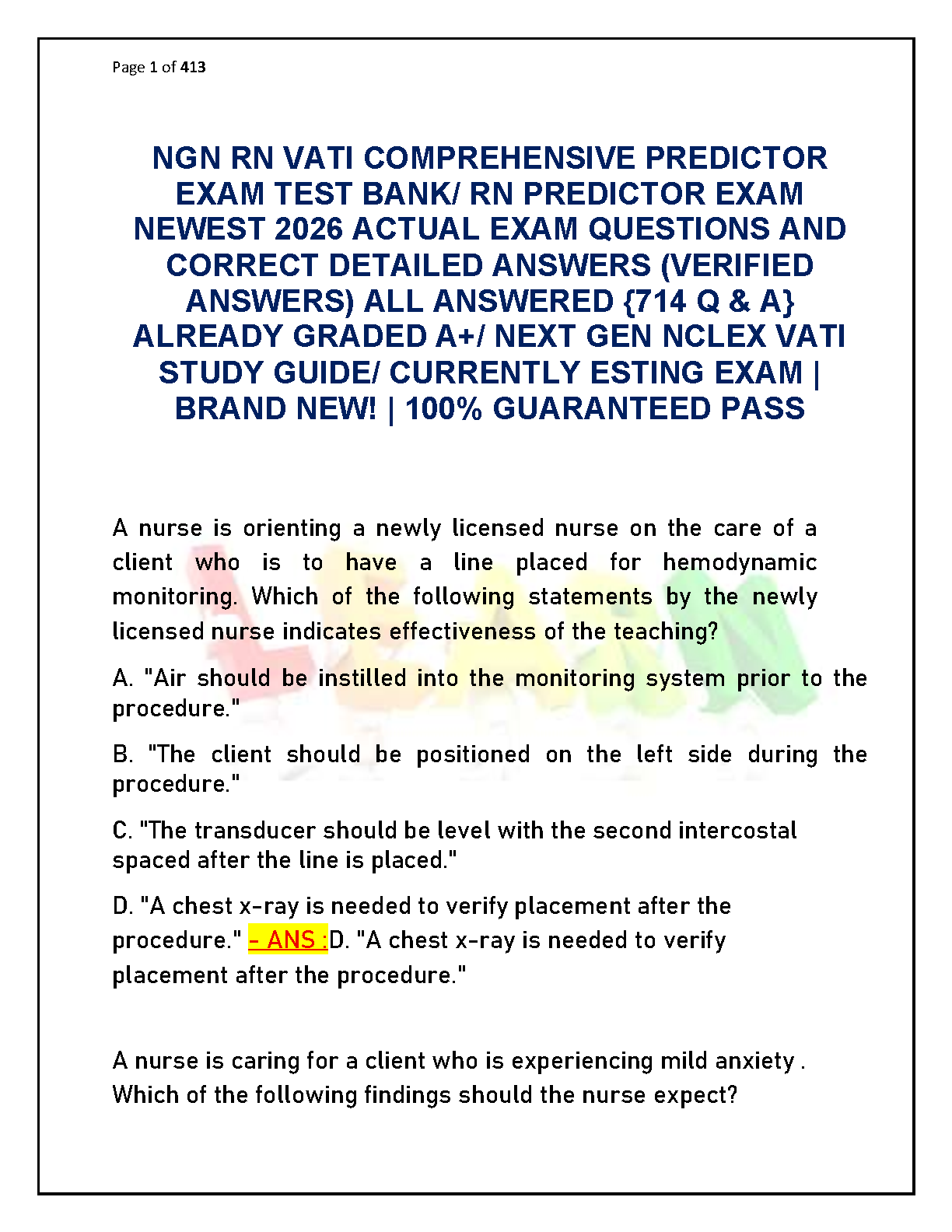 Page 1 of 413

NGN RN VATI COMPREHENSIVE PREDICTOR EXAM TEST BANK/ RN PREDICTOR EXAM NEWEST 2026 ACTUAL EXAM QUESTIONS AND CORRECT DETAILED ANSWERS (VERIFIED ANSWERS) ALL ANSWERED {714 Q & A} ALREADY GRADED A+/ NEXT GEN NCLEX VATI STUDY GUIDE/ CURRENTLY ESTING EXAM | BRAND NEW! | 100% GUARANTEED PASS

A nurse is orienting a newly licensed nurse on the care of a client who is to have a line placed for hemodynamic monitoring. Which of the following statements by the newly licensed nurse indicates effectiveness of the teaching?

A. "Air should be instilled into the monitoring system prior to the procedure."

B. "The client should be positioned on the left side during the procedure."

C. "The transducer should be level with the second intercostal spaced after the line is placed."

D. "A chest x-ray is needed to verify placement after the procedure." - ANS :D. "A chest x-ray is needed to verify placement after the procedure."

A nurse is caring for a client who is experiencing mild anxiety . Which of the following findings should the nurse expect?

LEARN